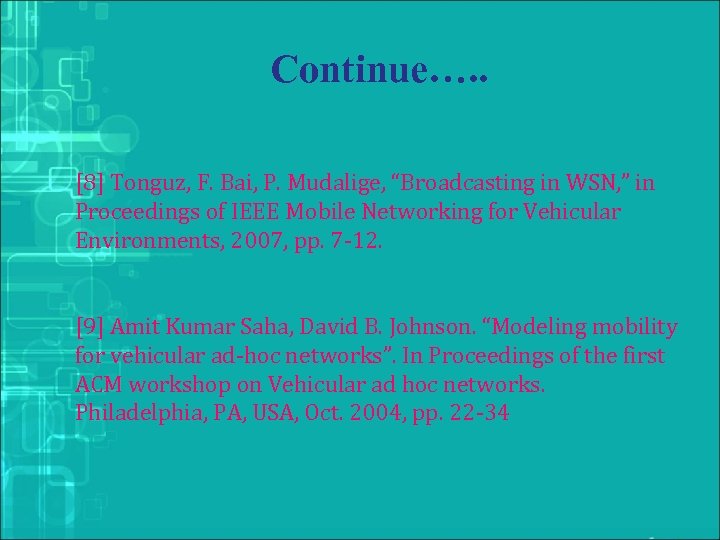 Continue…..

[8] Tonguz, F. Bai, P. Mudalige, “Broadcasting in WSN,” in Proceedings of IEEE Mobile Networking for Vehicular Environments, 2007, pp. 7-12.

[9] Amit Kumar Saha, David B. Johnson. “Modeling mobility for vehicular ad-hoc networks”. In Proceedings of the first ACM workshop on Vehicular ad hoc networks. Philadelphia, PA, USA, Oct. 2004, pp. 22-34